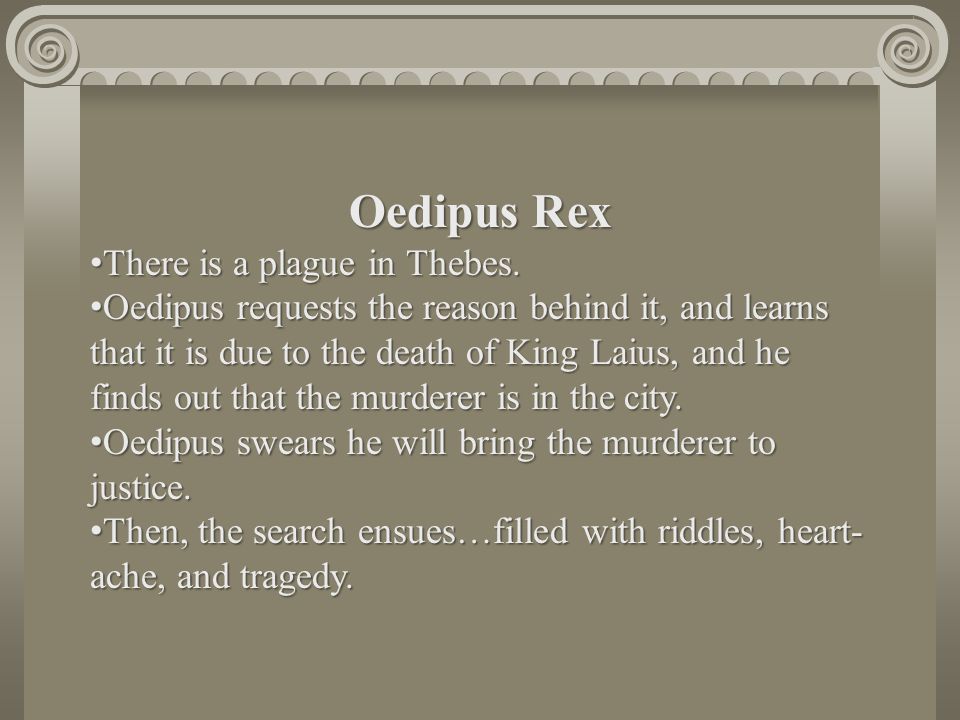 Oedipus Rex

•There is a plague in Thebes.

•Oedipus requests the reason behind it, and learns that it is due to the death of King Laius, and he finds out that the murderer is in the city.

•Oedipus swears he will bring the murderer to justice.

•Then, the search ensues…filled with riddles, heartache, and tragedy.